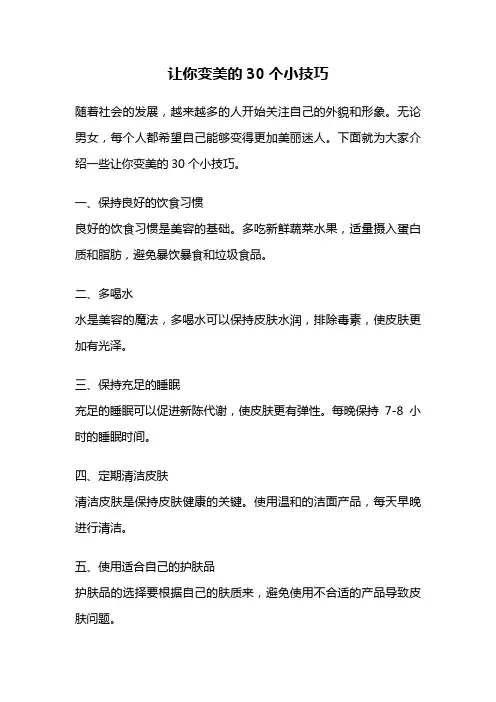 让你变美的 30 个小技巧

随着社会的发展，越来越多的人开始关注自己的外貌和形象。无论男女，每个人都希望自己能够变得更加美丽迷人。下面就为大家介绍一些让你变美的 30 个小技巧。

一、保持良好的饮食习惯
良好的饮食习惯是美容的基础。多吃新鲜蔬菜水果，适量摄入蛋白质和脂肪，避免暴饮暴食和垃圾食品。

二、多喝水
水是美容的魔法，多喝水可以保持皮肤水润，排除毒素，使皮肤更加有光泽。

三、保持充足的睡眠
充足的睡眠可以促进新陈代谢，使皮肤更有弹性。每晚保持 7-8 小时的睡眠时间。

四、定期清洁皮肤
清洁皮肤是保持皮肤健康的关键。使用温和的洁面产品，每天早晚进行清洁。

五、使用适合自己的护肤品
护肤品的选择要根据自己的肤质来，避免使用不合适的产品导致皮肤问题。